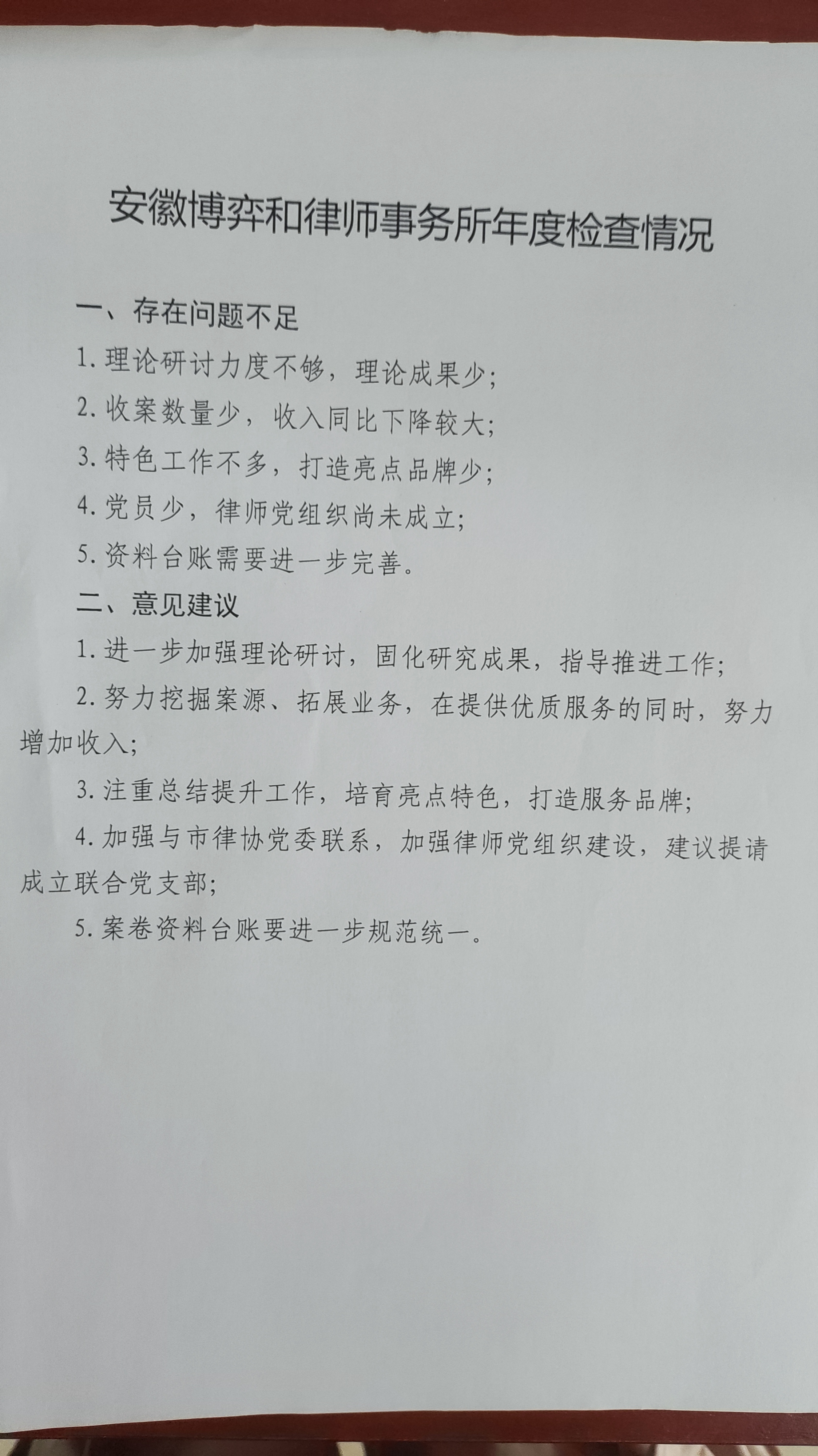 安徽博弈和律师事务所年度检查情况

一、存在问题不足

1.理论研讨力度不够，理论成果少;

2.收案数量少，收入同比下降较大;

3.特色工作不多，打造亮点品牌少;

4.党员少，律师党组织尚未成立;

5.资料台账需要进一步完善。

二、意见建议

1.进一步加强理论研讨，固化研究成果，指导推进工作;

2.努力挖掘案源、拓展业务，在提供优质服务的同时，努力增加收入;

3.注重总结提升工作，培育亮点特色，打造服务品牌;

4.加强与市律协党委联系，加强律师党组织建设，建议提请成立联合党支部;

5.案卷资料台账要进一步规范统一。